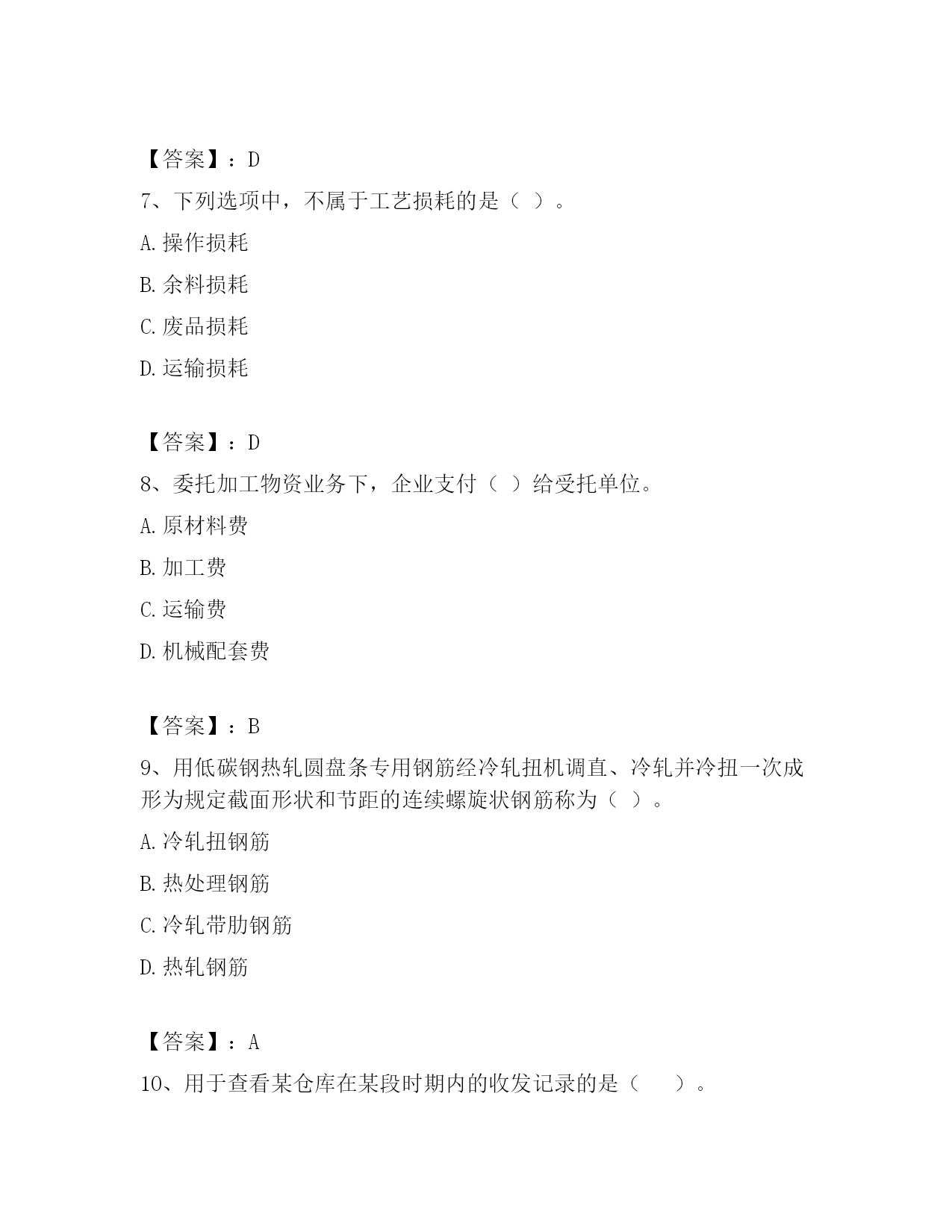 【答案】：D

7、下列选项中，不属于工艺损耗的是（ ）。

A. 操作损耗

B. 余料损耗

C. 废品损耗

D. 运输损耗

【答案】：D

8、委托加工物资业务下，企业支付（ ）给受托单位。

A. 原材料费

B. 加工费

C. 运输费

D. 机械配套费

【答案】：B

9、用低碳钢热轧圆盘条专用钢筋经冷轧扭机调直、冷轧并冷扭一次成形为规定截面形状和节距的连续螺旋状钢筋称为（ ）。

A. 冷轧扭钢筋

B. 热处理钢筋

C. 冷轧带肋钢筋

D. 热轧钢筋

【答案】：A

10、用于查看某仓库在某段时期内的收发记录的是（　　）。